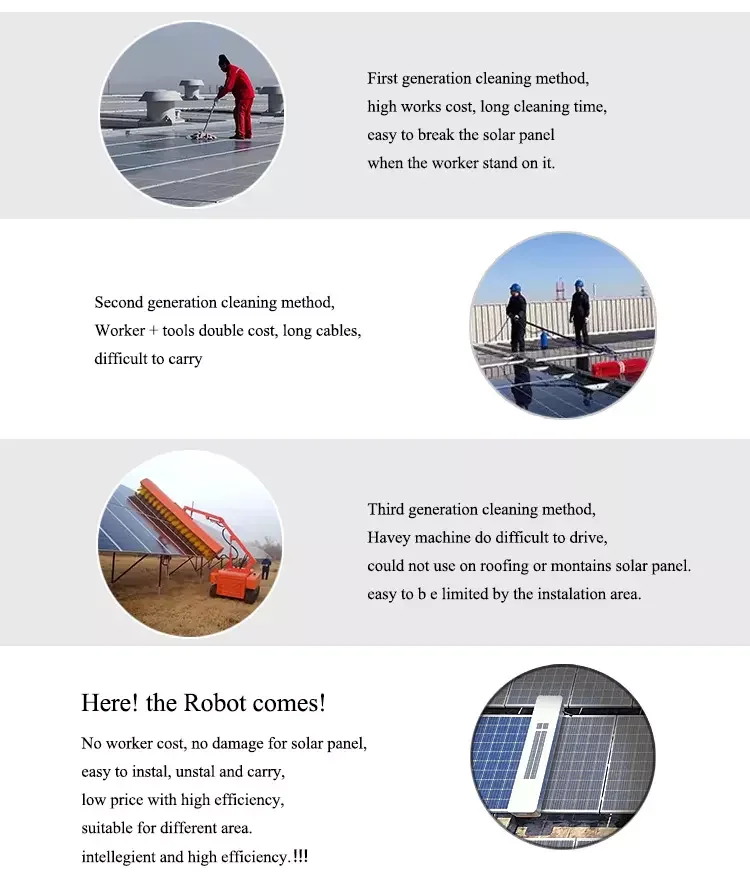 First generation cleaning method,
high works cost, long cleaning time,
easy to break the solar panel
when the worker stand on it.

Second generation cleaning method,
Worker + tools double cost, long cables,
difficult to carry

Third generation cleaning method,
Havey machine do difficult to drive,
could not use on roofing or montains solar panel.
easy to b e limited by the instalation area.

Here! the Robot comes!

No worker cost, no damage for solar panel,
easy to instal, unstal and carry,
low price with high efficiency,
suitable for different area.
intellegient and high efficiency.!!!